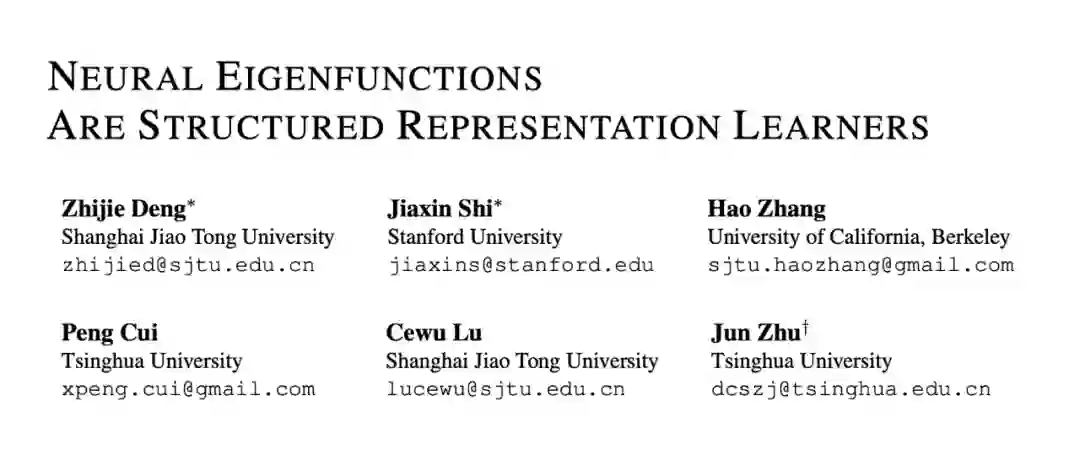 NEURAL EIGENFUNCTIONS
ARE STRUCTURED REPRESENTATION LEARNERS

Zhijie Deng$^{*}$
Shanghai Jiao Tong University
zhijied@sjtu.edu.cn

Jiaxin Shi$^{*}$
Stanford University
jiaxins@stanford.edu

Hao Zhang
University of California, Berkeley
sjtu.haozhang@gmail.com

Peng Cui
Tsinghua University
xpeng.cui@gmail.com

Cewu Lu
Shanghai Jiao Tong University
lucewu@sjtu.edu.cn

Jun Zhu$^{\dagger}$
Tsinghua University
dcszj@tsinghua.edu.cn